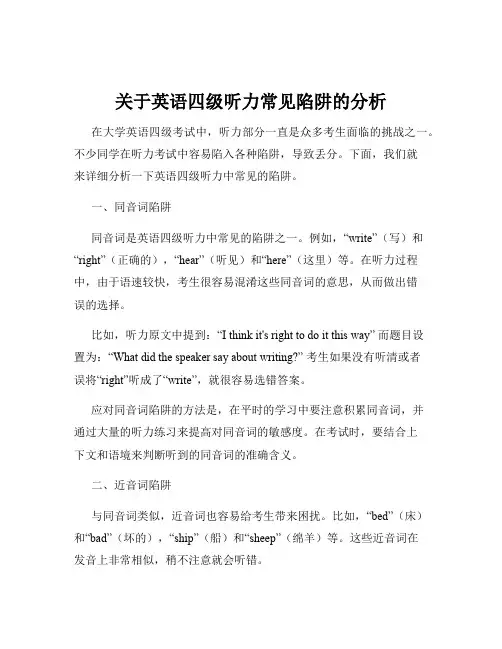 关于英语四级听力常见陷阱的分析

在大学英语四级考试中，听力部分一直是众多考生面临的挑战之一。不少同学在听力考试中容易陷入各种陷阱，导致丢分。下面，我们就来详细分析一下英语四级听力中常见的陷阱。

一、同音词陷阱

同音词是英语四级听力中常见的陷阱之一。例如，“write”（写）和“right”（正确的），“hear”（听见）和“here”（这里）等。在听力过程中，由于语速较快，考生很容易混淆这些同音词的意思，从而做出错误的选择。

比如，听力原文中提到：“I think it's right to do it this way” 而题目设置为：“What did the speaker say about writing?” 考生如果没有听清或者误将“right”听成了“write”，就很容易选错答案。

应对同音词陷阱的方法是，在平时的学习中要注意积累同音词，并通过大量的听力练习来提高对同音词的敏感度。在考试时，要结合上下文和语境来判断听到的同音词的准确含义。

二、近音词陷阱

与同音词类似，近音词也容易给考生带来困扰。比如，“bed”（床）和“bad”（坏的），“ship”（船）和“sheep”（绵羊）等。这些近音词在发音上非常相似，稍不注意就会听错。